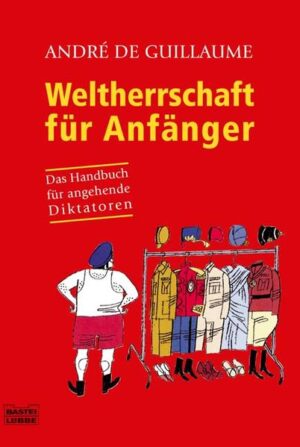 ANDRÉ DE GUILLAUME

Weltherrschaft für Anfänger

Das Handbuch für angehende Diktatoren

BASTEI LÜBBE